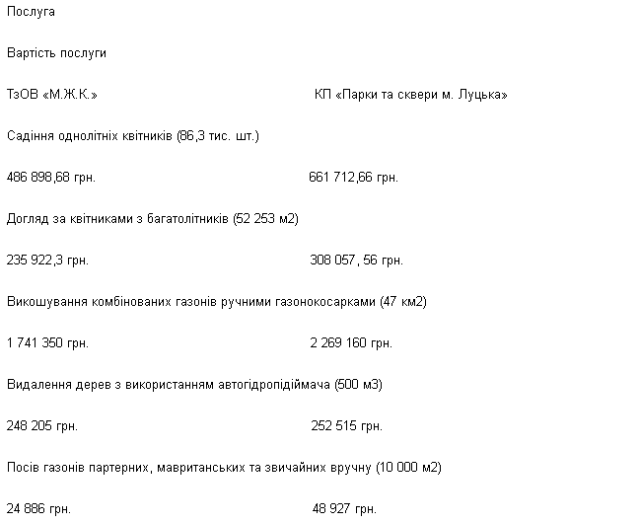 Послуга

Вартість послуги

ТзОВ «М.Ж.К.»

КП «Парки та сквери м. Луцька»

Садіння однолітніх квітників (86,3 тис. шт.)

486 898,68 грн.

661 712,66 грн.

Догляд за квітниками з багатолітників (52 253 м2)

235 922,3 грн.

308 057, 56 грн.

Викошування комбінованих газонів ручними газонокосарками (47 км2)

1 741 350 грн.

2 269 160 грн.

Видалення дерев з використанням автогідропідіймача (500 м3)

248 205 грн.

252 515 грн.

Посів газонів партерних, мавританських та звичайних вручну (10 000 м2)

24 886 грн.

48 927 грн.